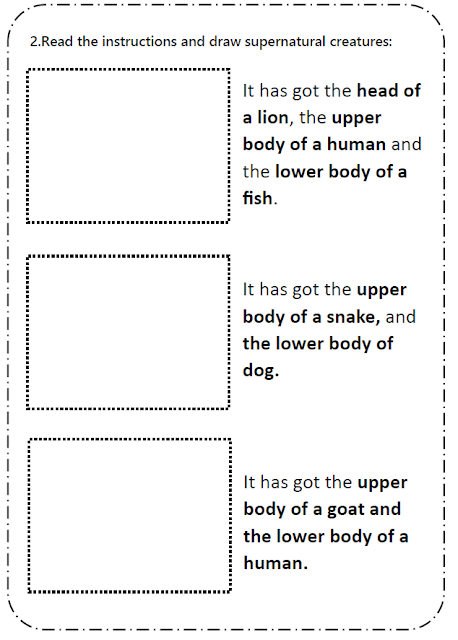 2.Read the instructions and draw supernatural creatures:

It has got the head of a lion, the upper body of a human and the lower body of a fish.

It has got the upper body of a snake, and the lower body of dog.

It has got the upper body of a goat and the lower body of a human.